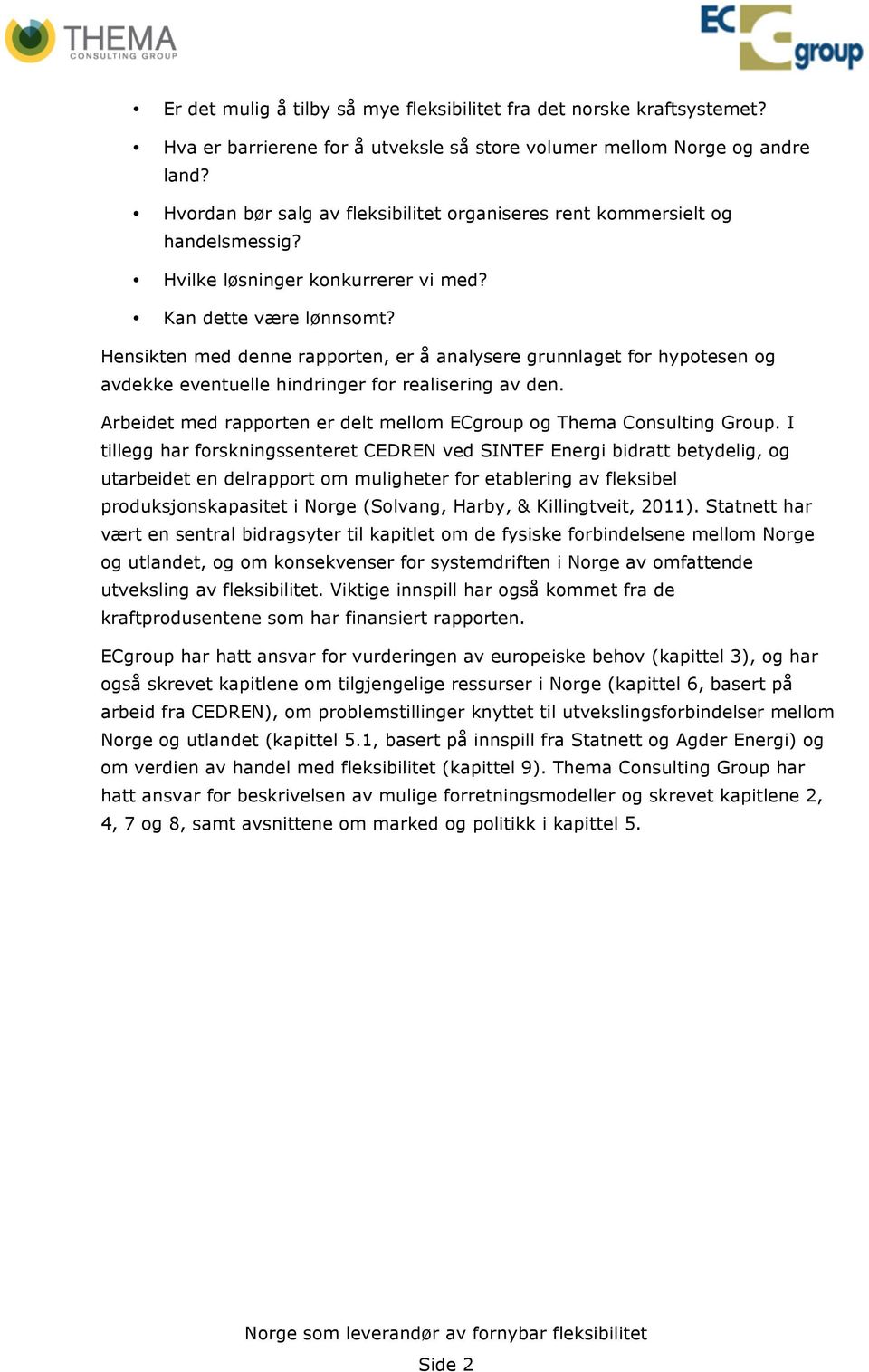 THEMA
CONSULTING GROUP

EC group

• Er det mulig å tilby så mye fleksibilitet fra det norske kraftsystemet?

• Hva er barrierene for å utveksle så store volumer mellom Norge og andre land?

• Hvordan bør salg av fleksibilitet organiseres rent kommersielt og handelsmessig?

• Hvilke løsninger konkurrerer vi med?

• Kan dette være lønnsomt?

Hensikten med denne rapporten, er å analysere grunnlaget for hypotesen og avdekke eventuelle hindringer for realisering av den.

Arbeidet med rapporten er delt mellom ECgroup og Thema Consulting Group. I tillegg har forskningssenteret CEDREN ved SINTEF Energi bidratt betydelig, og utarbeidet en delrapport om muligheter for etablering av fleksibel produksjonskapasitet i Norge (Solvang, Harby, & Killingtveit, 2011). Statnett har vært en sentral bidragsyter til kapitlet om de fysiske forbindelsene mellom Norge og utlandet, og om konsekvenser for systemdriften i Norge av omfattende utveksling av fleksibilitet. Viktige innspill har også kommet fra de kraftprodusentene som har finansiert rapporten.

ECgroup har hatt ansvar for vurderingen av europeiske behov (kapittel 3), og har også skrevet kapitlene om tilgjengelige ressurser i Norge (kapittel 6, basert på arbeid fra CEDREN), om problemstillinger knyttet til utvekslingsforbindelser mellom Norge og utlandet (kapittel 5.1, basert på innspill fra Statnett og Agder Energi) og om verdien av handel med fleksibilitet (kapittel 9). Thema Consulting Group har hatt ansvar for beskrivelsen av mulige forretningsmodeller og skrevet kapitlene 2, 4, 7 og 8, samt avsnittene om marked og politikk i kapittel 5.

Norge som leverandør av fornybar fleksibilitet

Side 2